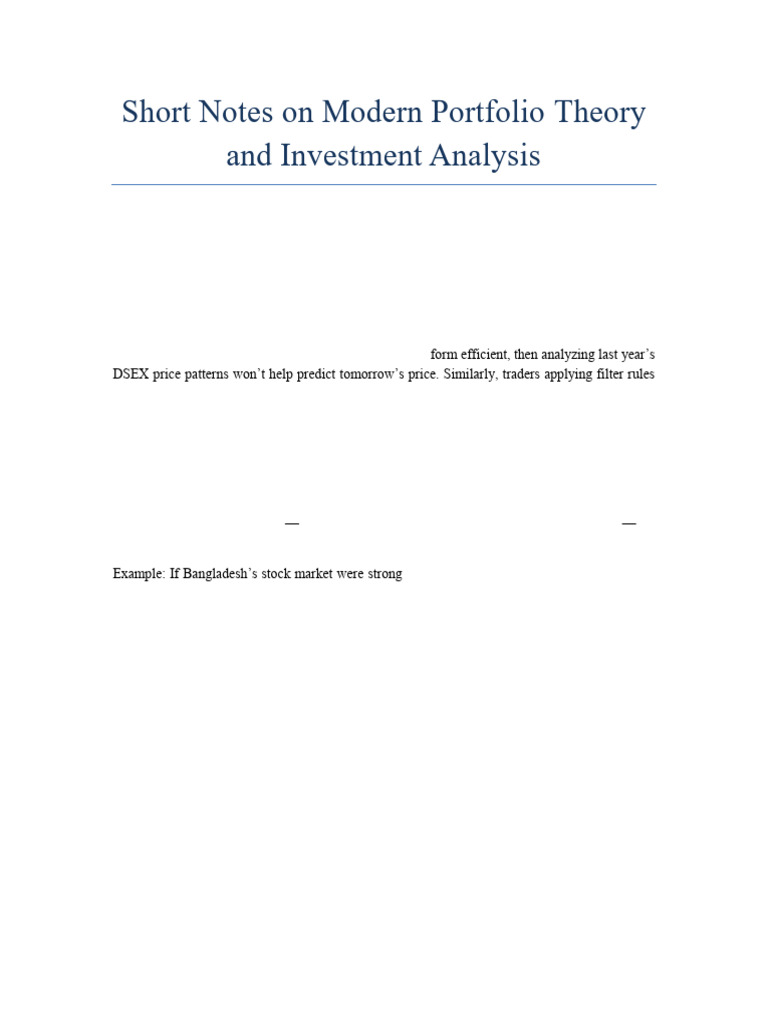 Short Notes on Modern Portfolio Theory and Investment Analysis

form efficient, then analyzing last year's DSEX price patterns won't help predict tomorrow's price. Similarly, traders applying filter rules

—                                                     —

Example: If Bangladesh's stock market were strong